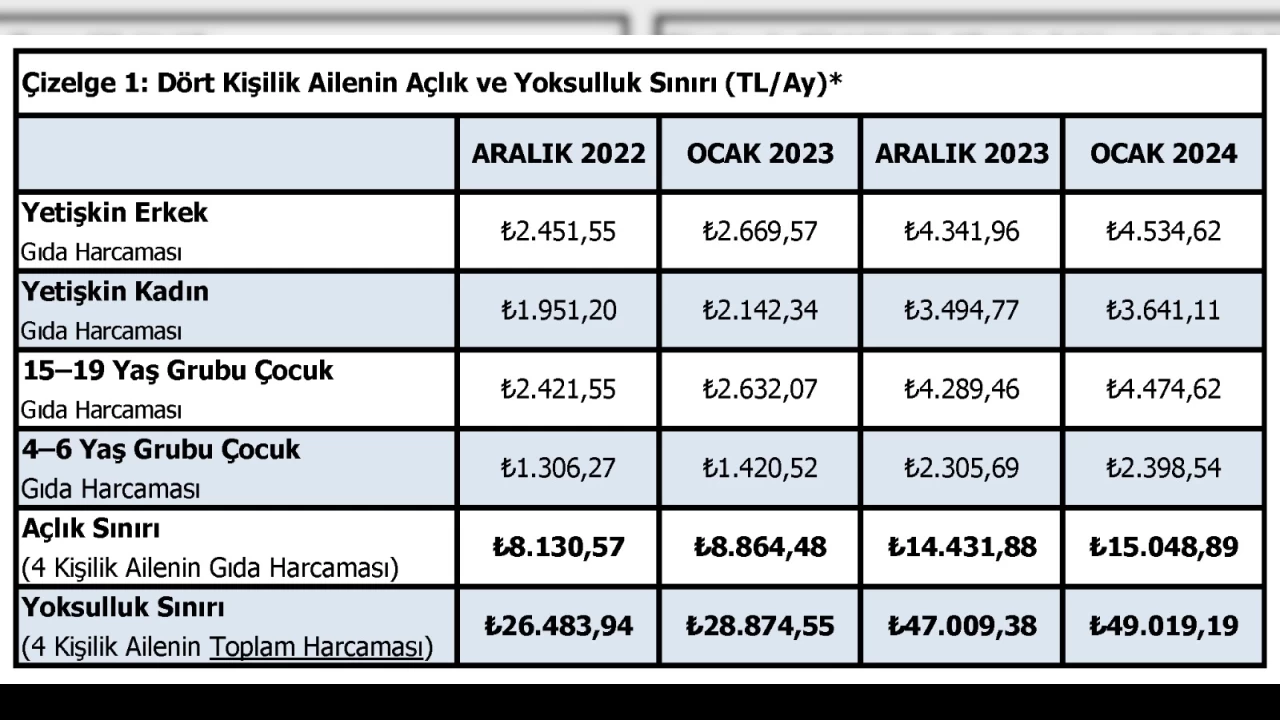 Çizelge 1: Dört Kişilik Ailenin Açlık ve Yoksulluk Sınırı (TL/Ay)*

| | ARALIK 2022 | OCAK 2023 | ARALIK 2023 | OCAK 2024 |
|---|---|---|---|---|
| Yetişkin Erkek Gıda Harcaması | ₺2.451,55 | ₺2.669,57 | ₺4.341,96 | ₺4.534,62 |
| Yetişkin Kadın Gıda Harcaması | ₺1.951,20 | ₺2.142,34 | ₺3.494,77 | ₺3.641,11 |
| 15–19 Yaş Grubu Çocuk Gıda Harcaması | ₺2.421,55 | ₺2.632,07 | ₺4.289,46 | ₺4.474,62 |
| 4–6 Yaş Grubu Çocuk Gıda Harcaması | ₺1.306,27 | ₺1.420,52 | ₺2.305,69 | ₺2.398,54 |
| Açlık Sınırı (4 Kişilik Ailenin Gıda Harcaması) | ₺8.130,57 | ₺8.864,48 | ₺14.431,88 | ₺15.048,89 |
| Yoksulluk Sınırı (4 Kişilik Ailenin Toplam Harcaması) | ₺26.483,94 | ₺28.874,55 | ₺47.009,38 | ₺49.019,19 |